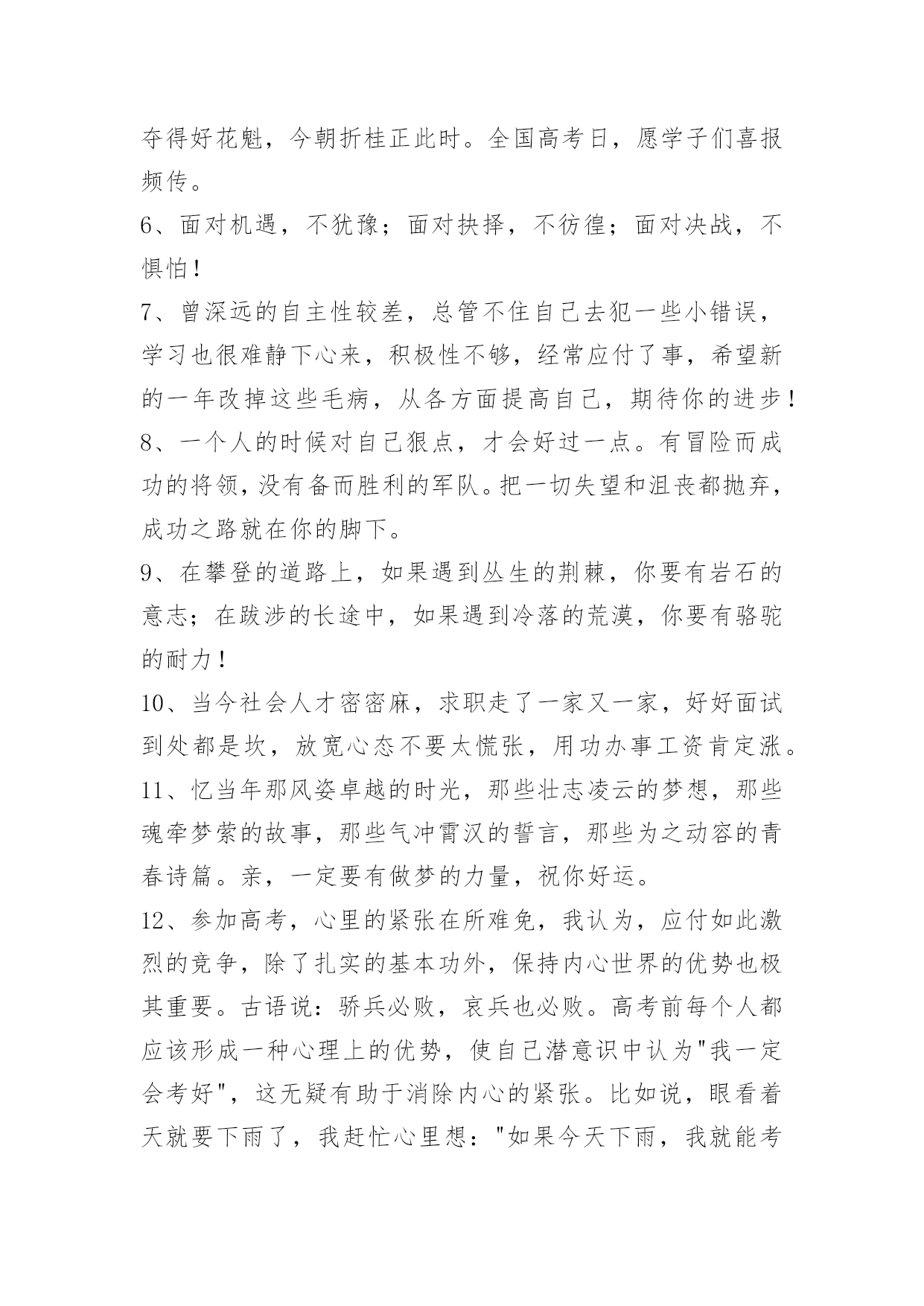 夺得好花魁，今朝折桂正此时。全国高考日，愿学子们喜报频传。

6、面对机遇，不犹豫；面对抉择，不彷徨；面对决战，不惧怕！

7、曾深远的自主性较差，总管不住自己去犯一些小错误，学习也很难静下心来，积极性不够，经常应付了事，希望新的一年改掉这些毛病，从各方面提高自己，期待你的进步！

8、一个人的时候对自己狠点，才会好过一点。有冒险而成功的将领，没有备而胜利的军队。把一切失望和沮丧都抛弃，成功之路就在你的脚下。

9、在攀登的道路上，如果遇到丛生的荆棘，你要有岩石的意志；在跋涉的长途中，如果遇到冷落的荒漠，你要有骆驼的耐力！

10、当今社会人才密密麻，求职走了一家又一家，好好面试到处都是坎，放宽心态不要太慌张，用功办事工资肯定涨。

11、忆当年那风姿卓越的时光，那些壮志凌云的梦想，那些魂牵梦萦的故事，那些气冲霄汉的誓言，那些为之动容的青春诗篇。亲，一定要有做梦的力量，祝你好运。

12、参加高考，心里的紧张在所难免，我认为，应付如此激烈的竞争，除了扎实的基本功外，保持内心世界的优势也极其重要。古语说：骄兵必败，哀兵也必败。高考前每个人都应该形成一种心理上的优势，使自己潜意识中认为"我一定会考好"，这无疑有助于消除内心的紧张。比如说，眼看着天就要下雨了，我赶忙心里想："如果今天下雨，我就能考